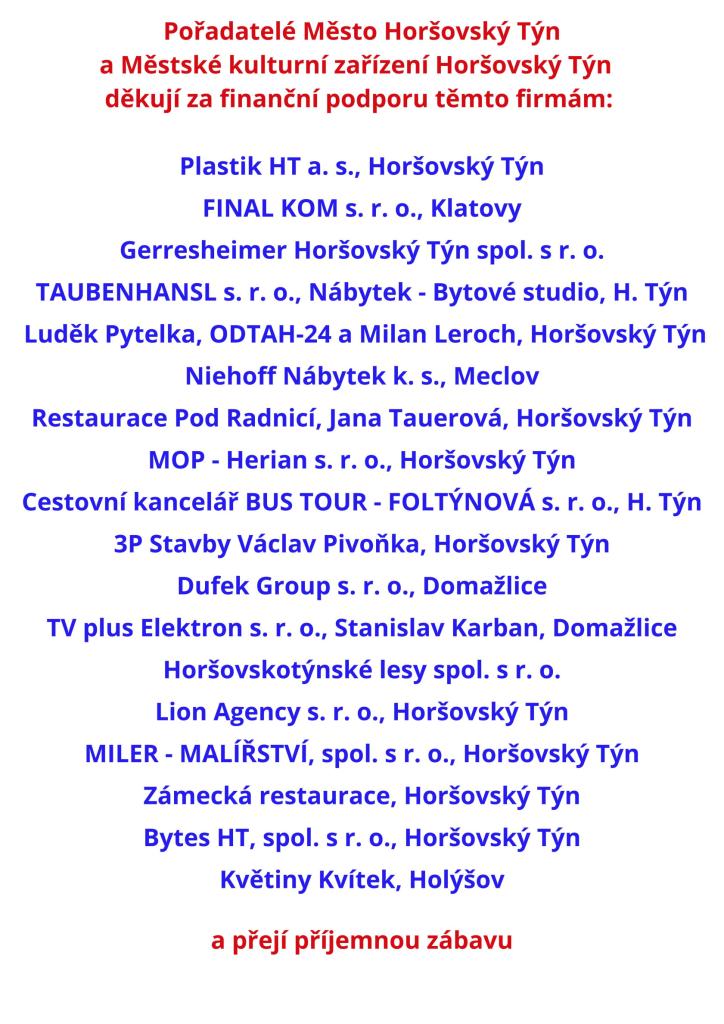 Pořadatelé Město Horšovský Týn
a Městské kulturní zařízení Horšovský Týn
děkují za finanční podporu těmto firmám:

Plastik HT a. s., Horšovský Týn
FINAL KOM s. r. o., Klatovy
Gerresheimer Horšovský Týn spol. s r. o.
TAUBENHANSL s. r. o., Nábytek - Bytové studio, H. Týn
Luděk Pytelka, ODTAH-24 a Milan Leroch, Horšovský Týn
Niehoff Nábytek k. s., Meclov
Restaurace Pod Radnicí, Jana Tauerová, Horšovský Týn
MOP - Herian s. r. o., Horšovský Týn
Cestovní kancelář BUS TOUR - FOLTÝNOVÁ s. r. o., H. Týn
3P Stavby Václav Pivoňka, Horšovský Týn
Dufek Group s. r. o., Domažlice
TV plus Elektron s. r. o., Stanislav Karban, Domažlice
Horšovskotýnské lesy spol. s r. o.
Lion Agency s. r. o., Horšovský Týn
MILER - MALÍŘSTVÍ, spol. s r. o., Horšovský Týn
Zámecká restaurace, Horšovský Týn
Bytes HT, spol. s r. o., Horšovský Týn
Květiny Kvítek, Holýšov

a přejí příjemnou zábavu